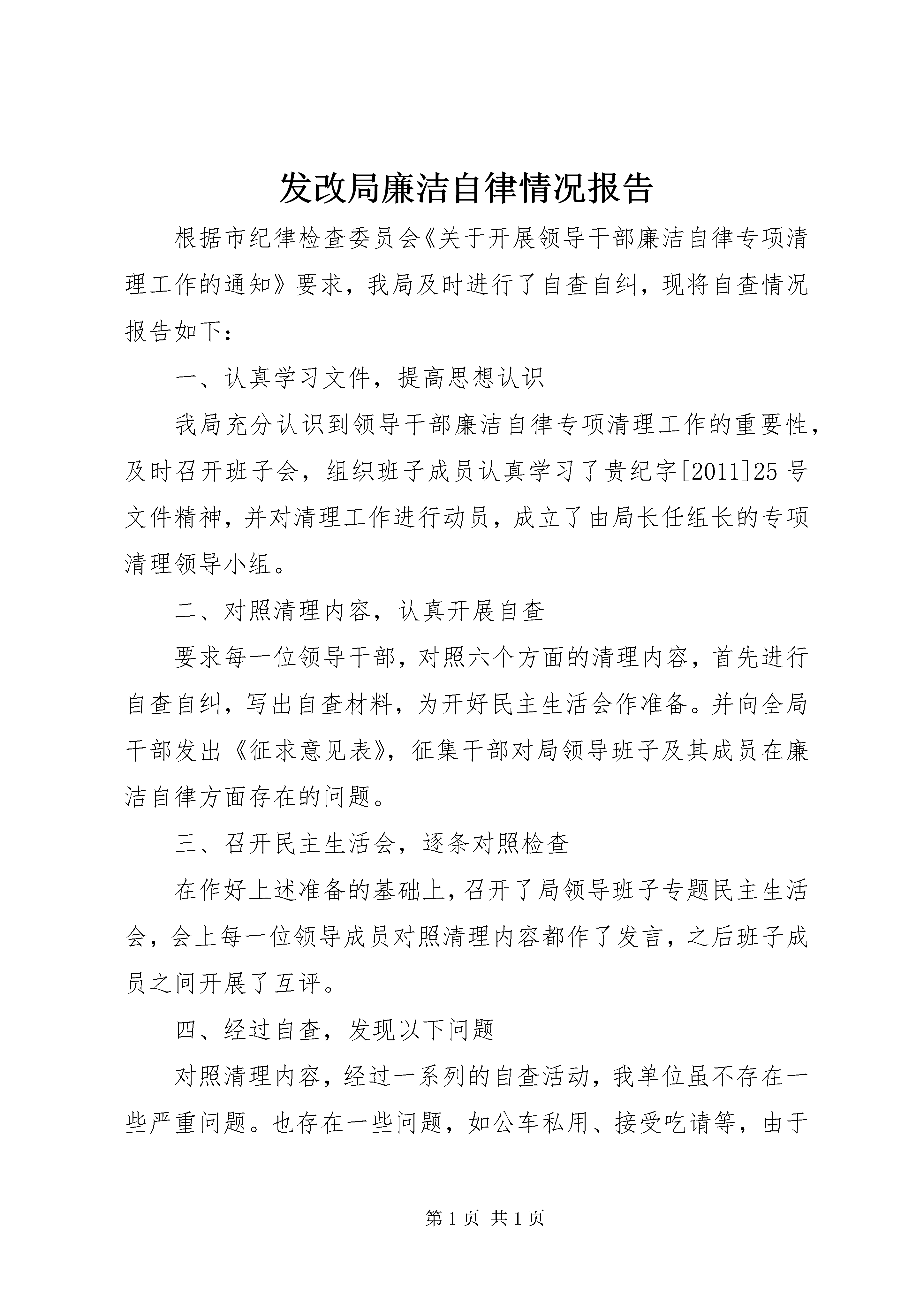 发改局廉洁自律情况报告

根据市纪律检查委员会《关于开展领导干部廉洁自律专项清理工作的通知》要求，我局及时进行了自查自纠，现将自查情况报告如下：

一、认真学习文件，提高思想认识

我局充分认识到领导干部廉洁自律专项清理工作的重要性，及时召开班子会，组织班子成员认真学习了贵纪字[2011]25号文件精神，并对清理工作进行动员，成立了由局长任组长的专项清理领导小组。

二、对照清理内容，认真开展自查

要求每一位领导干部，对照六个方面的清理内容，首先进行自查自纠，写出自查材料，为开好民主生活会作准备。并向全局干部发出《征求意见表》，征集干部对局领导班子及其成员在廉洁自律方面存在的问题。

三、召开民主生活会，逐条对照检查

在作好上述准备的基础上，召开了局领导班子专题民主生活会，会上每一位领导成员对照清理内容都作了发言，之后班子成员之间开展了互评。

四、经过自查，发现以下问题

对照清理内容，经过一系列的自查活动，我单位虽不存在一些严重问题。也存在一些问题，如公车私用、接受吃请等，由于

第1页 共1页